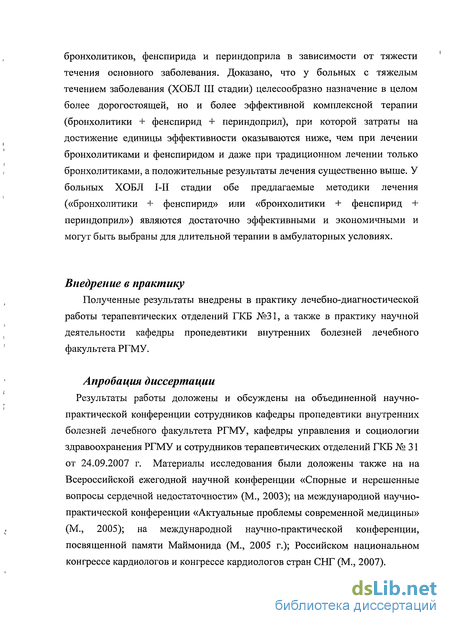 бронхолитиков, фенспирида и периндоприла в зависимости от тяжести течения основного заболевания. Доказано, что у больных с тяжелым течением заболевания (ХОБЛ III стадии) целесообразно назначение в целом более дорогостоящей, но и более эффективной комплексной терапии (бронхолитики + фенспирид + периндоприл), при которой затраты на достижение единицы эффективности оказываются ниже, чем при лечении бронхолитиками и фенспиридом и даже при традиционном лечении только бронхолитиками, а положительные результаты лечения существенно выше. У больных ХОБЛ I-II стадии обе предлагаемые методики лечения («бронхолитики + фенспирид» или «бронхолитики + фенспирид + периндоприл») являются достаточно эффективными и экономичными и могут быть выбраны для длительной терапии в амбулаторных условиях.

Внедрение в практику

Полученные результаты внедрены в практику лечебно-диагностической работы терапевтических отделений ГКБ №31, а также в практику научной деятельности кафедры пропедевтики внутренних болезней лечебного факультета РГМУ.

Апробация диссертации

Результаты работы доложены и обсуждены на объединенной научно-практической конференции сотрудников кафедры пропедевтики внутренних болезней лечебного факультета РГМУ, кафедры управления и социологии здравоохранения РГМУ и сотрудников терапевтических отделений ГКБ № 31 от 24.09.2007 г. Материалы исследования были доложены также на на Всероссийской ежегодной научной конференции «Спорные и нерешенные вопросы сердечной недостаточности» (М., 2003); на международной научно-практической конференции «Актуальные проблемы современной медицины» (М., 2005); на международной научно-практической конференции, посвященной памяти Маймонида (М., 2005 г.); Российском национальном конгрессе кардиологов и конгрессе кардиологов стран СНГ (М., 2007).

dsLib.net
библиотека диссертаций